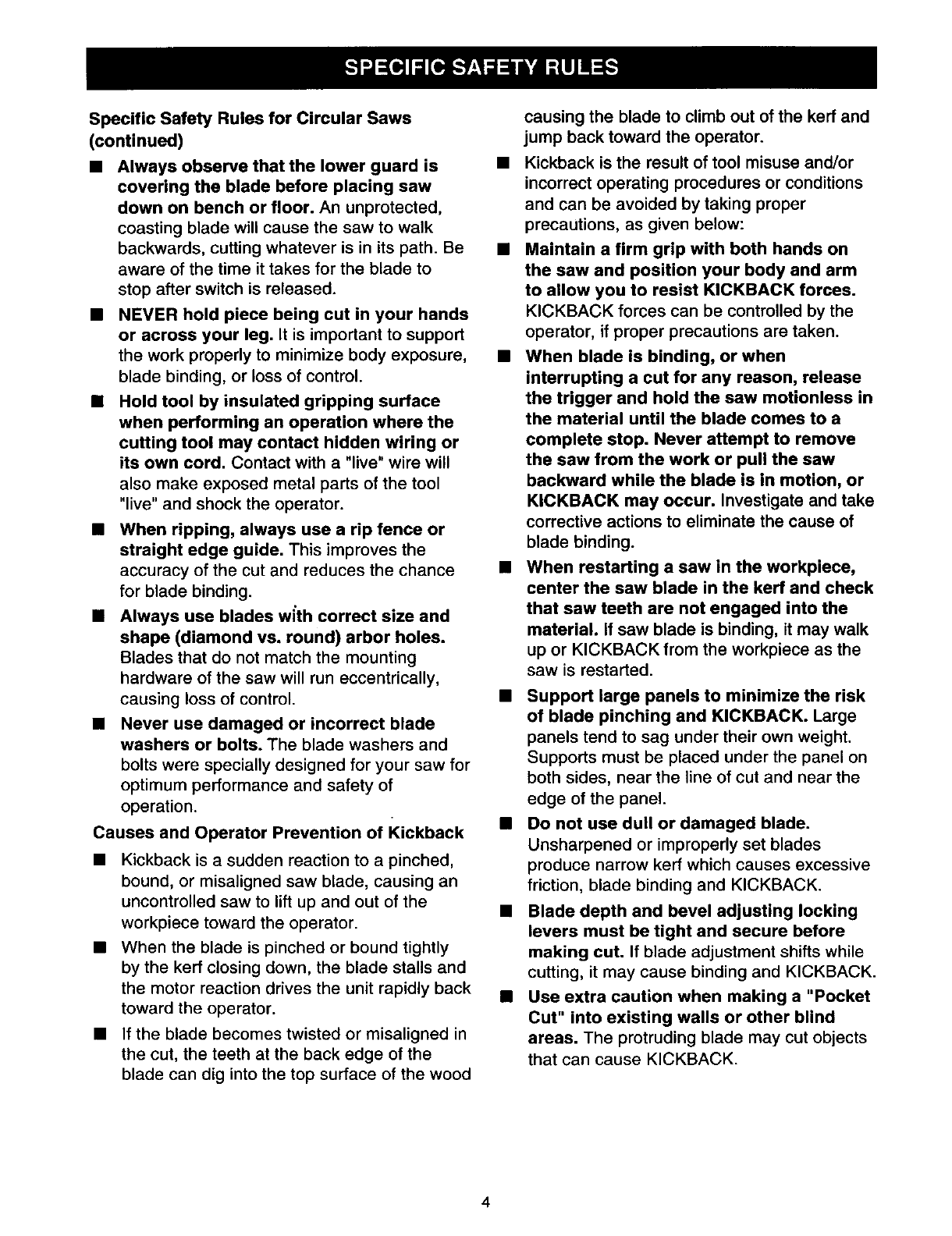 SPECIFIC SAFETY RULES

Specific Safety Rules for Circular Saws (continued)

■ Always observe that the lower guard is covering the blade before placing saw down on bench or floor. An unprotected, coasting blade will cause the saw to walk backwards, cutting whatever is in its path. Be aware of the time it takes for the blade to stop after switch is released.

■ NEVER hold piece being cut in your hands or across your leg. It is important to support the work properly to minimize body exposure, blade binding, or loss of control.

■ Hold tool by insulated gripping surface when performing an operation where the cutting tool may contact hidden wiring or its own cord. Contact with a "live" wire will also make exposed metal parts of the tool "live" and shock the operator.

■ When ripping, always use a rip fence or straight edge guide. This improves the accuracy of the cut and reduces the chance for blade binding.

■ Always use blades with correct size and shape (diamond vs. round) arbor holes. Blades that do not match the mounting hardware of the saw will run eccentrically, causing loss of control.

■ Never use damaged or incorrect blade washers or bolts. The blade washers and bolts were specially designed for your saw for optimum performance and safety of operation.

Causes and Operator Prevention of Kickback

■ Kickback is a sudden reaction to a pinched, bound, or misaligned saw blade, causing an uncontrolled saw to lift up and out of the workpiece toward the operator.

■ When the blade is pinched or bound tightly by the kerf closing down, the blade stalls and the motor reaction drives the unit rapidly back toward the operator.

■ If the blade becomes twisted or misaligned in the cut, the teeth at the back edge of the blade can dig into the top surface of the wood causing the blade to climb out of the kerf and jump back toward the operator.

■ Kickback is the result of tool misuse and/or incorrect operating procedures or conditions and can be avoided by taking proper precautions, as given below:

■ Maintain a firm grip with both hands on the saw and position your body and arm to allow you to resist KICKBACK forces. KICKBACK forces can be controlled by the operator, if proper precautions are taken.

■ When blade is binding, or when interrupting a cut for any reason, release the trigger and hold the saw motionless in the material until the blade comes to a complete stop. Never attempt to remove the saw from the work or pull the saw backward while the blade is in motion, or KICKBACK may occur. Investigate and take corrective actions to eliminate the cause of blade binding.

■ When restarting a saw in the workpiece, center the saw blade in the kerf and check that saw teeth are not engaged into the material. If saw blade is binding, it may walk up or KICKBACK from the workpiece as the saw is restarted.

■ Support large panels to minimize the risk of blade pinching and KICKBACK. Large panels tend to sag under their own weight. Supports must be placed under the panel on both sides, near the line of cut and near the edge of the panel.

■ Do not use dull or damaged blade. Unsharpened or improperly set blades produce narrow kerf which causes excessive friction, blade binding and KICKBACK.

■ Blade depth and bevel adjusting locking levers must be tight and secure before making cut. If blade adjustment shifts while cutting, it may cause binding and KICKBACK.

■ Use extra caution when making a "Pocket Cut" into existing walls or other blind areas. The protruding blade may cut objects that can cause KICKBACK.

4